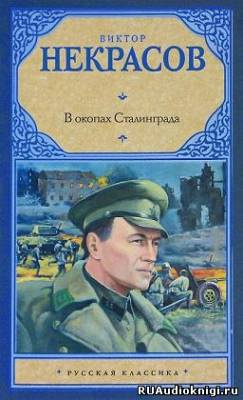 ВИКТОР
НЕКРАСОВ

В окопах Сталинграда

РУССКАЯ КЛАССИКА

RUAudioknigi.ru